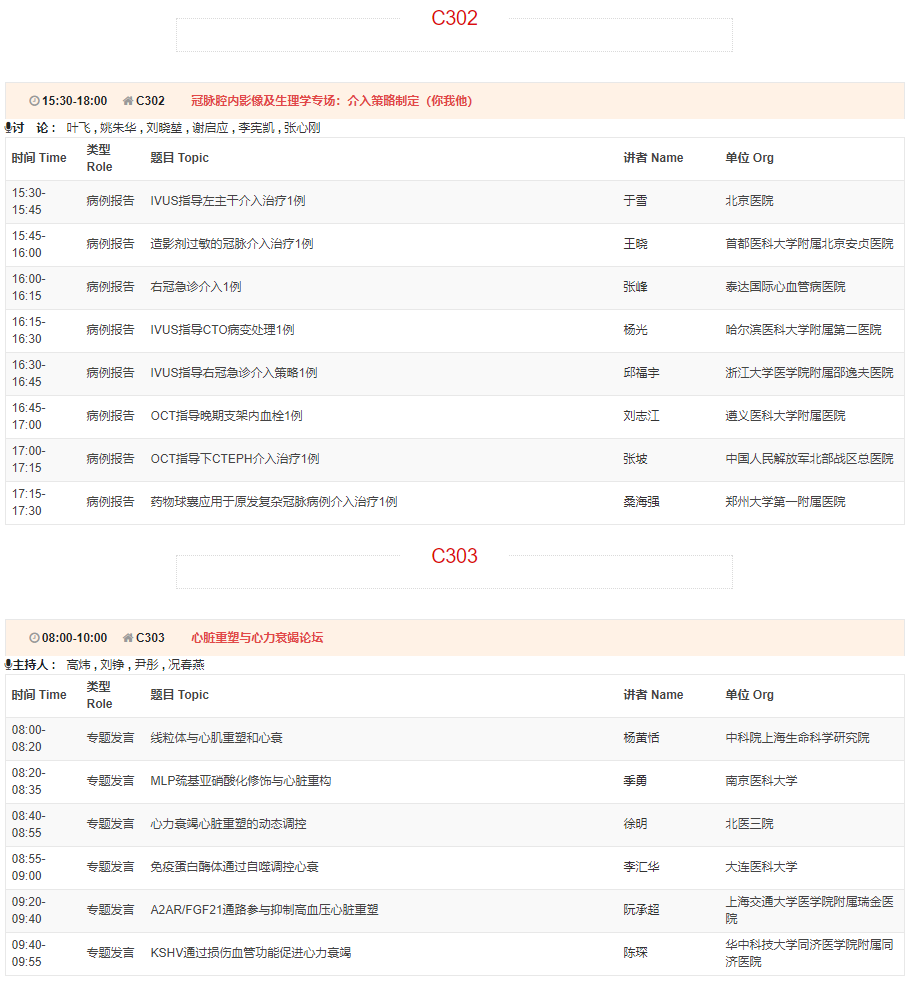 C302

15:30-18:00 C302 冠脉腔内影像及生理学专场：介入策略制定（你我他）

讨 论： 叶飞，姚朱华，刘晓堃，谢启应，李宪凯，张心刚

| 时间 Time | 类型 Role | 题目 Topic | 讲者 Name | 单位 Org |
|---|---|---|---|---|
| 15:30-15:45 | 病例报告 | IVUS指导左主干介入治疗1例 | 于雪 | 北京医院 |
| 15:45-16:00 | 病例报告 | 造影剂过敏的冠脉介入治疗1例 | 王晓 | 首都医科大学附属北京安贞医院 |
| 16:00-16:15 | 病例报告 | 右冠急诊介入1例 | 张峰 | 泰达国际心血管病医院 |
| 16:15-16:30 | 病例报告 | IVUS指导CTO病变处理1例 | 杨光 | 哈尔滨医科大学附属第二医院 |
| 16:30-16:45 | 病例报告 | IVUS指导右冠急诊介入策略1例 | 邱福宇 | 浙江大学医学院附属邵逸夫医院 |
| 16:45-17:00 | 病例报告 | OCT指导晚期支架内血栓1例 | 刘志江 | 遵义医科大学附属医院 |
| 17:00-17:15 | 病例报告 | OCT指导下CTEPH介入治疗1例 | 张坡 | 中国人民解放军北部战区总医院 |
| 17:15-17:30 | 病例报告 | 药物球囊应用于原发复杂冠脉病例介入治疗1例 | 桑海强 | 郑州大学第一附属医院 |

C303

08:00-10:00 C303 心脏重塑与心力衰竭论坛

主持人： 高炜，刘铮，尹彤，况春燕

| 时间 Time | 类型 Role | 题目 Topic | 讲者 Name | 单位 Org |
|---|---|---|---|---|
| 08:00-08:20 | 专题发言 | 线粒体与心肌重塑和心衰 | 杨黄恬 | 中科院上海生命科学研究院 |
| 08:20-08:35 | 专题发言 | MLP巯基亚硝酸化修饰与心脏重构 | 季勇 | 南京医科大学 |
| 08:40-08:55 | 专题发言 | 心力衰竭心脏重塑的动态调控 | 徐明 | 北医三院 |
| 08:55-09:00 | 专题发言 | 免疫蛋白酶体通过自噬调控心衰 | 李汇华 | 大连医科大学 |
| 09:20-09:40 | 专题发言 | A2AR/FGF21通路参与抑制高血压心脏重塑 | 阮承超 | 上海交通大学医学院附属瑞金医院 |
| 09:40-09:55 | 专题发言 | KSHV通过损伤血管功能促进心力衰竭 | 陈琛 | 华中科技大学同济医学院附属同济医院 |